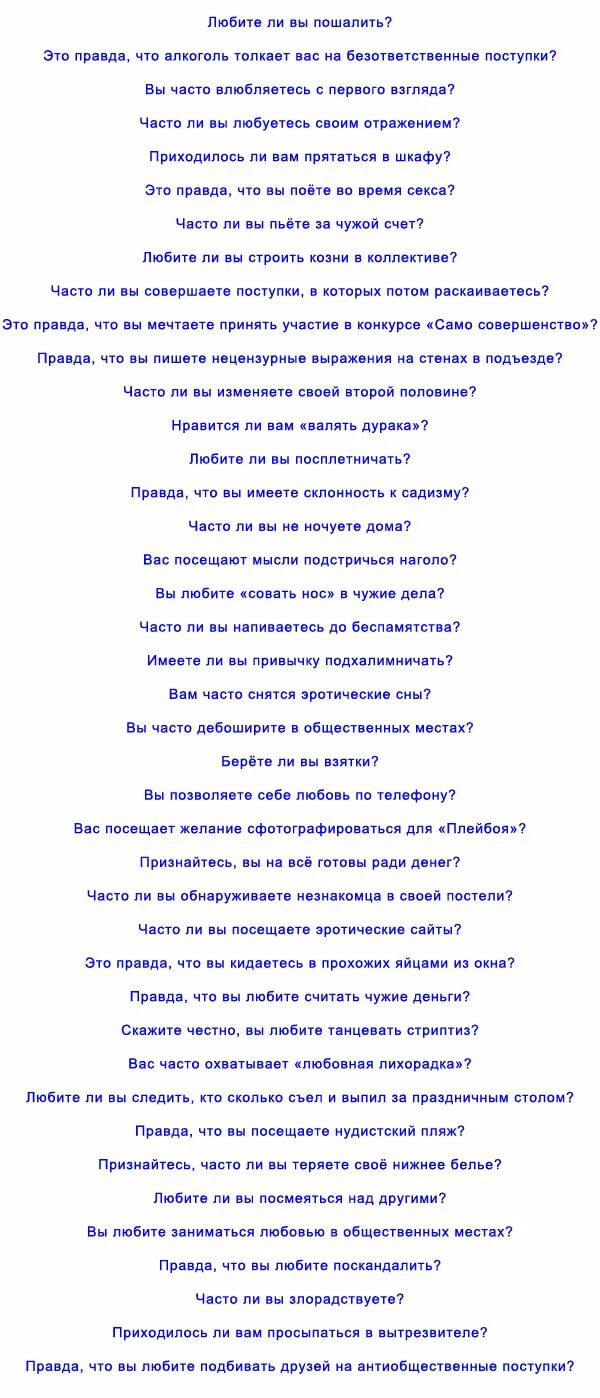 Любите ли вы пошалить?

Это правда, что алкоголь толкает вас на безответственные поступки?

Вы часто влюбляетесь с первого взгляда?

Часто ли вы любуетесь своим отражением?

Приходилось ли вам прятаться в шкафу?

Это правда, что вы поёте во время секса?

Часто ли вы пьёте за чужой счет?

Любите ли вы строить козни в коллективе?

Часто ли вы совершаете поступки, в которых потом раскаиваетесь?

Это правда, что вы мечтаете принять участие в конкурсе «Само совершенство»?

Правда, что вы пишете нецензурные выражения на стенах в подъезде?

Часто ли вы изменяете своей второй половине?

Нравится ли вам «валять дурака»?

Любите ли вы посплетничать?

Правда, что вы имеете склонность к садизму?

Часто ли вы не ночуете дома?

Вас посещают мысли подстричься наголо?

Вы любите «совать нос» в чужие дела?

Часто ли вы напиваетесь до беспамятства?

Имеете ли вы привычку подхалимничать?

Вам часто снятся эротические сны?

Вы часто дебоширите в общественных местах?

Берёте ли вы взятки?

Вы позволяете себе любовь по телефону?

Вас посещает желание сфотографироваться для «Плейбоя»?

Признайтесь, вы на всё готовы ради денег?

Часто ли вы обнаруживаете незнакомца в своей постели?

Часто ли вы посещаете эротические сайты?

Это правда, что вы кидаетесь в прохожих яйцами из окна?

Правда, что вы любите считать чужие деньги?

Скажите честно, вы любите танцевать стриптиз?

Вас часто охватывает «любовная лихорадка»?

Любите ли вы следить, кто сколько съел и выпил за праздничным столом?

Правда, что вы посещаете нудистский пляж?

Признайтесь, часто ли вы теряете своё нижнее белье?

Любите ли вы посмеяться над другими?

Вы любите заниматься любовью в общественных местах?

Правда, что вы любите поскандалить?

Часто ли вы злорадствуете?

Приходилось ли вам просыпаться в вытрезвителе?

Правда, что вы любите подбивать друзей на антиобщественные поступки?